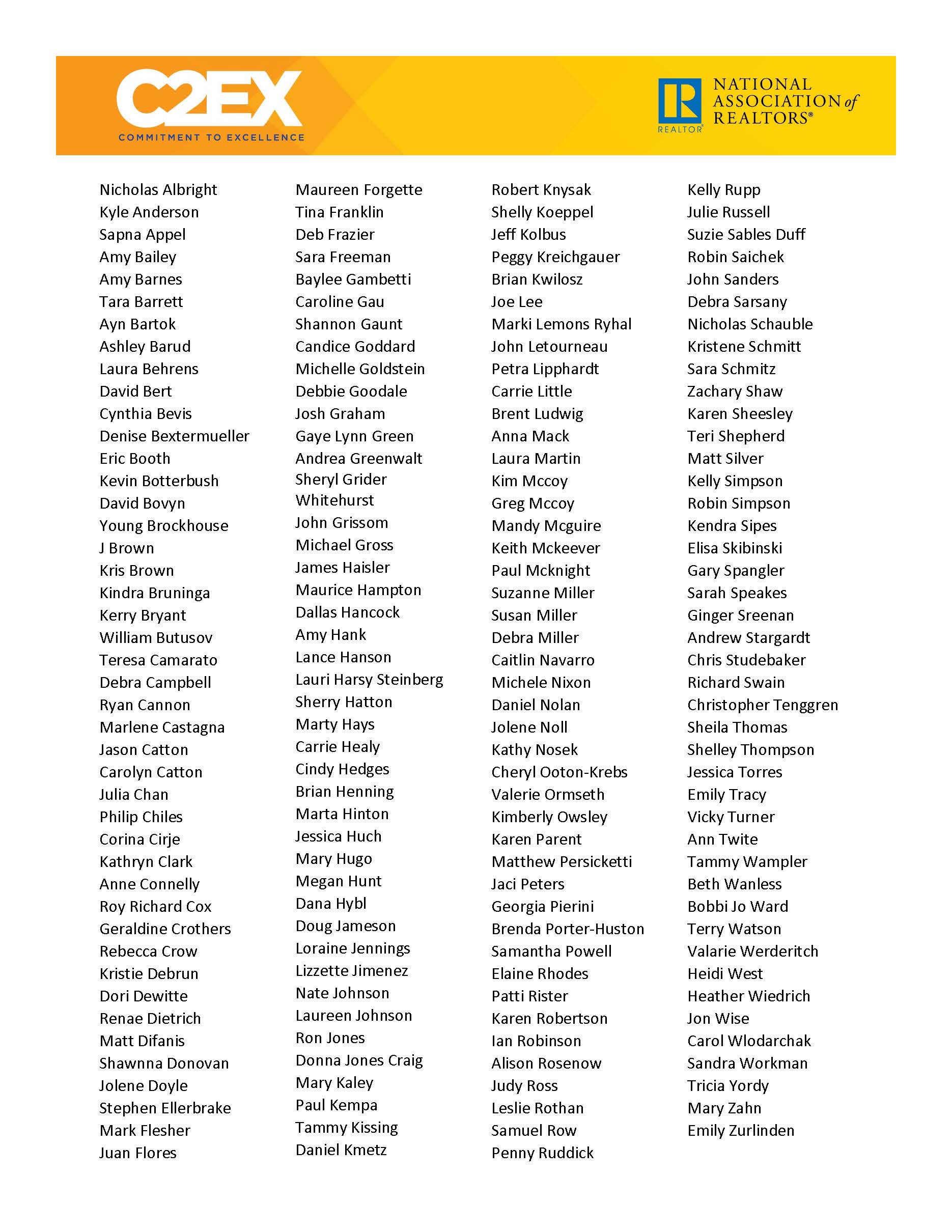 C2EX
COMMITMENT TO EXCELLENCE

R
REALTOR®
NATIONAL ASSOCIATION of REALTORS®

Nicholas Albright
Kyle Anderson
Sapna Appel
Amy Bailey
Amy Barnes
Tara Barrett
Ayn Bartok
Ashley Barud
Laura Behrens
David Bert
Cynthia Bevis
Denise Bextermueller
Eric Booth
Kevin Botterbush
David Bovyn
Young Brockhouse
J Brown
Kris Brown
Kindra Bruninga
Kerry Bryant
William Butusov
Teresa Camarato
Debra Campbell
Ryan Cannon
Marlene Castagna
Jason Catton
Carolyn Catton
Julia Chan
Philip Chiles
Corina Cirje
Kathryn Clark
Anne Connelly
Roy Richard Cox
Geraldine Crothers
Rebecca Crow
Kristie Debrun
Dori Dewitte
Renae Dietrich
Matt Difanis
Shawnna Donovan
Jolene Doyle
Stephen Ellerbrake
Mark Flesher
Juan Flores

Maureen Forgette
Tina Franklin
Deb Frazier
Sara Freeman
Baylee Gambetti
Caroline Gau
Shannon Gaunt
Candice Goddard
Michelle Goldstein
Debbie Goodale
Josh Graham
Gaye Lynn Green
Andrea Greenwalt
Sheryl Grider Whitehurst
John Grissom
Michael Gross
James Haisler
Maurice Hampton
Dallas Hancock
Amy Hank
Lance Hanson
Lauri Harsy Steinberg
Sherry Hatton
Marty Hays
Carrie Healy
Cindy Hedges
Brian Henning
Marta Hinton
Jessica Huch
Mary Hugo
Megan Hunt
Dana Hybl
Doug Jameson
Loraine Jennings
Lizzette Jimenez
Nate Johnson
Laureen Johnson
Ron Jones
Donna Jones Craig
Mary Kaley
Paul Kempa
Tammy Kissing
Daniel Kmetz

Robert Knysak
Shelly Koeppel
Jeff Kolbus
Peggy Kreichgauer
Brian Kwilosz
Joe Lee
Marki Lemons Ryhal
John Letourneau
Petra Lipphardt
Carrie Little
Brent Ludwig
Anna Mack
Laura Martin
Kim Mccoy
Greg Mccoy
Mandy Mcguire
Keith Mckeever
Paul Mcknight
Suzanne Miller
Susan Miller
Debra Miller
Caitlin Navarro
Michele Nixon
Daniel Nolan
Jolene Noll
Kathy Nosek
Cheryl Ooton-Krebs
Valerie Ormseth
Kimberly Owsley
Karen Parent
Matthew Persicketti
Jaci Peters
Georgia Pierini
Brenda Porter-Huston
Samantha Powell
Elaine Rhodes
Patti Rister
Karen Robertson
Ian Robinson
Alison Rosenow
Judy Ross
Leslie Rothan
Samuel Row
Penny Ruddick

Kelly Rupp
Julie Russell
Suzie Sables Duff
Robin Saichek
John Sanders
Debra Sarsany
Nicholas Schauble
Kristene Schmitt
Sara Schmitz
Zachary Shaw
Karen Sheesley
Teri Shepherd
Matt Silver
Kelly Simpson
Robin Simpson
Kendra Sipes
Elisa Skibinski
Gary Spangler
Sarah Speakes
Ginger Sreenan
Andrew Stargardt
Chris Studebaker
Richard Swain
Christopher Tenggren
Sheila Thomas
Shelley Thompson
Jessica Torres
Emily Tracy
Vicky Turner
Ann Twite
Tammy Wampler
Beth Wanless
Bobbi Jo Ward
Terry Watson
Valarie Werderitch
Heidi West
Heather Wiedrich
Jon Wise
Carol Wlodarchak
Sandra Workman
Tricia Yordy
Mary Zahn
Emily Zurlinden